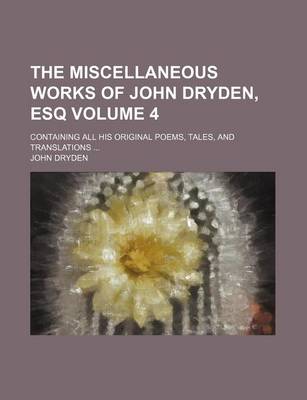 THE MISCELLANEOUS WORKS OF JOHN DRYDEN, ESQ VOLUME 4

CONTAINING ALL HIS ORIGINAL POEMS, TALES, AND TRANSLATIONS ...

JOHN DRYDEN